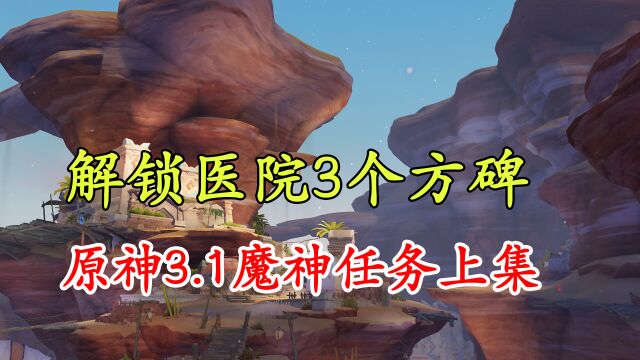 解锁医院3个方碑

原神3.1魔神任务上集